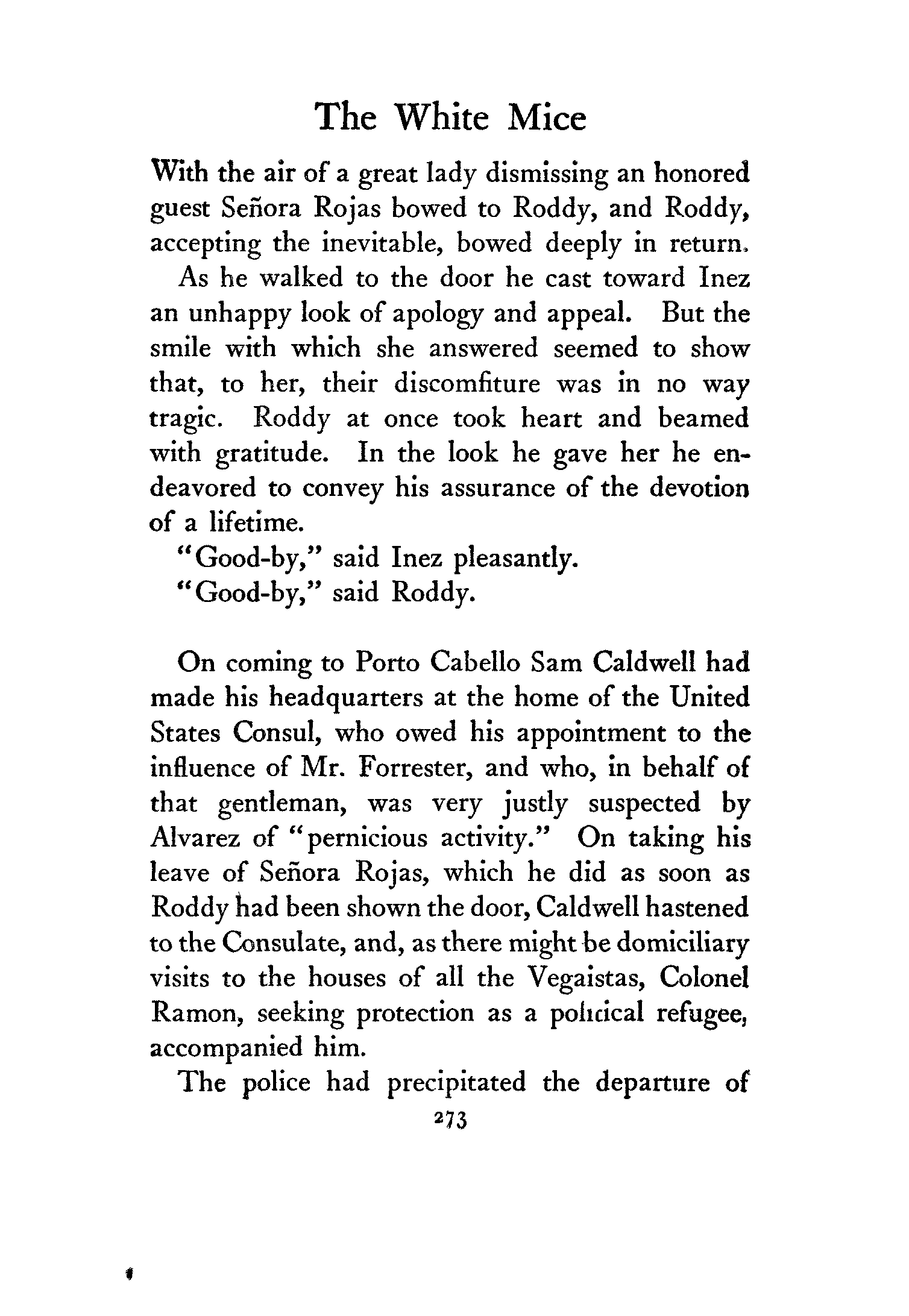 The White Mice

With the air of a great lady dismissing an honored guest Señora Rojas bowed to Roddy, and Roddy, accepting the inevitable, bowed deeply in return.

As he walked to the door he cast toward Inez an unhappy look of apology and appeal. But the smile with which she answered seemed to show that, to her, their discomfiture was in no way tragic. Roddy at once took heart and beamed with gratitude. In the look he gave her he endeavored to convey his assurance of the devotion of a lifetime.

"Good-by," said Inez pleasantly.

"Good-by," said Roddy.

On coming to Porto Cabello Sam Caldwell had made his headquarters at the home of the United States Consul, who owed his appointment to the influence of Mr. Forrester, and who, in behalf of that gentleman, was very justly suspected by Alvarez of "pernicious activity." On taking his leave of Señora Rojas, which he did as soon as Roddy had been shown the door, Caldwell hastened to the Consulate, and, as there might be domiciliary visits to the houses of all the Vegaistas, Colonel Ramon, seeking protection as a political refugee, accompanied him.

The police had precipitated the departure of

273